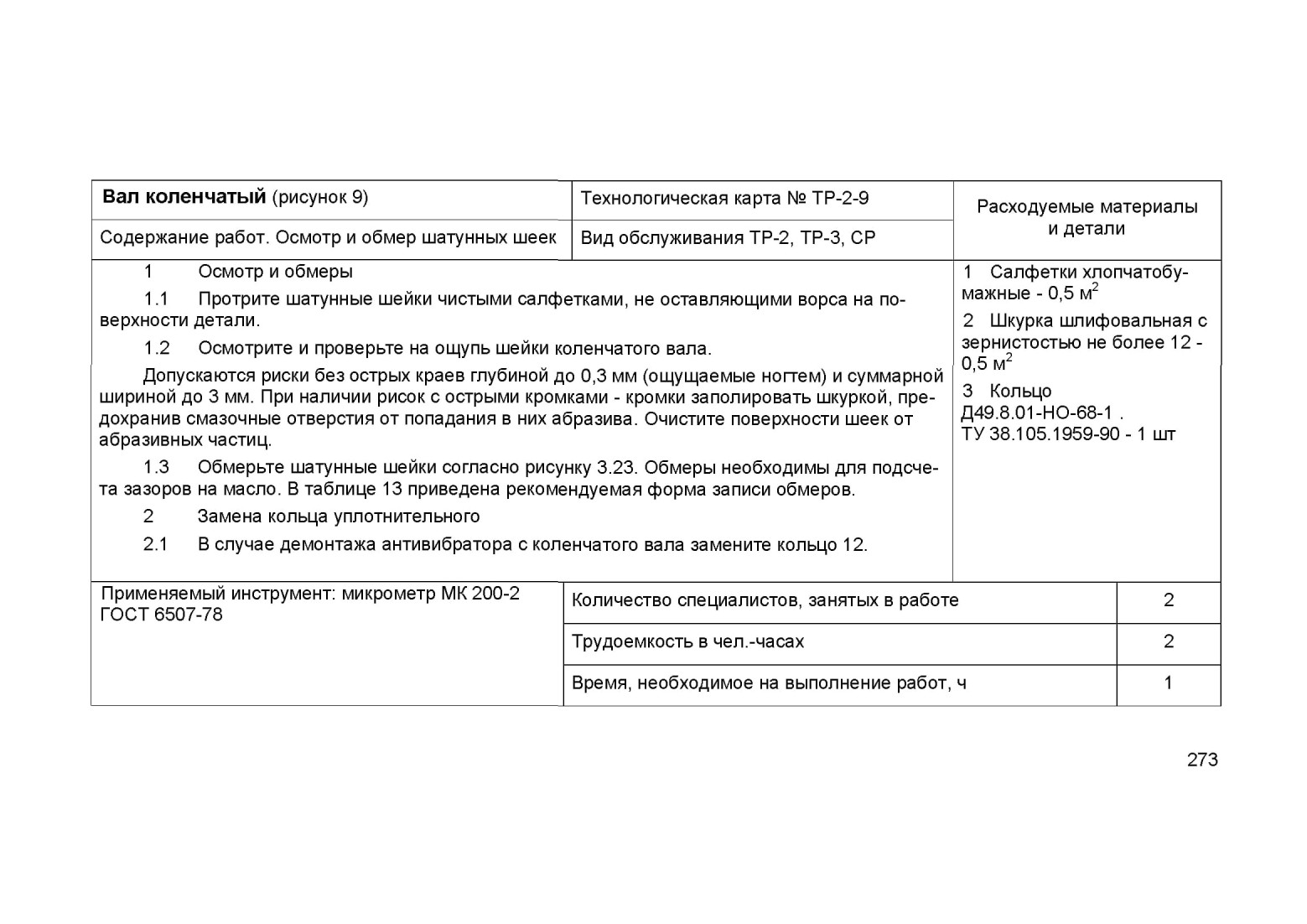 | Вал коленчатый (рисунок 9) | Технологическая карта № ТР-2-9 | Расходуемые материалы и детали |
|---|---|---|
| Содержание работ. Осмотр и обмер шатунных шеек | Вид обслуживания ТР-2, ТР-3, СР | |

1 Осмотр и обмеры

1.1 Протрите шатунные шейки чистыми салфетками, не оставляющими ворса на поверхности детали.

1.2 Осмотрите и проверьте на ощупь шейки коленчатого вала.

Допускаются риски без острых краев глубиной до 0,3 мм (ощущаемые ногтем) и суммарной шириной до 3 мм. При наличии рисок с острыми кромками - кромки заполировать шкуркой, предохранив смазочные отверстия от попадания в них абразива. Очистите поверхности шеек от абразивных частиц.

1.3 Обмерьте шатунные шейки согласно рисунку 3.23. Обмеры необходимы для подсчета зазоров на масло. В таблице 13 приведена рекомендуемая форма записи обмеров.

2 Замена кольца уплотнительного

2.1 В случае демонтажа антивибратора с коленчатого вала замените кольцо 12.

1 Салфетки хлопчатобумажные - 0,5 $м^2$

2 Шкурка шлифовальная с зернистостью не более 12 - 0,5 $м^2$

3 Кольцо Д49.8.01-НО-68-1 .
ТУ 38.105.1959-90 - 1 шт

| Применяемый инструмент: микрометр МК 200-2 ГОСТ 6507-78 | Количество специалистов, занятых в работе | 2 |
|---|---|---|
| | Трудоемкость в чел.-часах | 2 |
| | Время, необходимое на выполнение работ, ч | 1 |

273